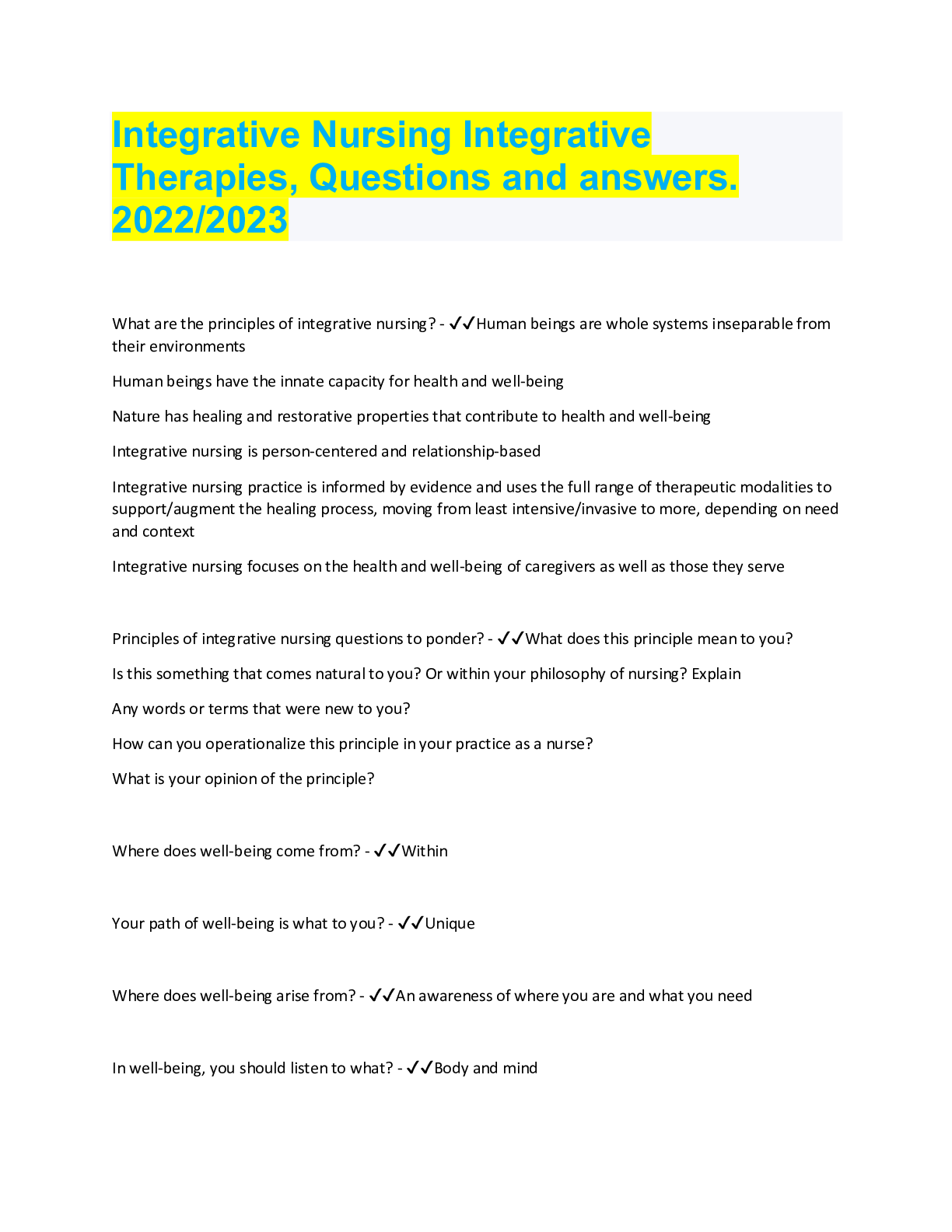 Integrative Nursing Integrative Therapies, Questions and answers. 2022/2023

What are the principles of integrative nursing? - ✓✓Human beings are whole systems inseparable from their environments

Human beings have the innate capacity for health and well-being

Nature has healing and restorative properties that contribute to health and well-being

Integrative nursing is person-centered and relationship-based

Integrative nursing practice is informed by evidence and uses the full range of therapeutic modalities to support/augment the healing process, moving from least intensive/invasive to more, depending on need and context

Integrative nursing focuses on the health and well-being of caregivers as well as those they serve

Principles of integrative nursing questions to ponder? - ✓✓What does this principle mean to you?

Is this something that comes natural to you? Or within your philosophy of nursing? Explain

Any words or terms that were new to you?

How can you operationalize this principle in your practice as a nurse?

What is your opinion of the principle?

Where does well-being come from? - ✓✓Within

Your path of well-being is what to you? - ✓✓Unique

Where does well-being arise from? - ✓✓An awareness of where you are and what you need

In well-being, you should listen to what? - ✓✓Body and mind